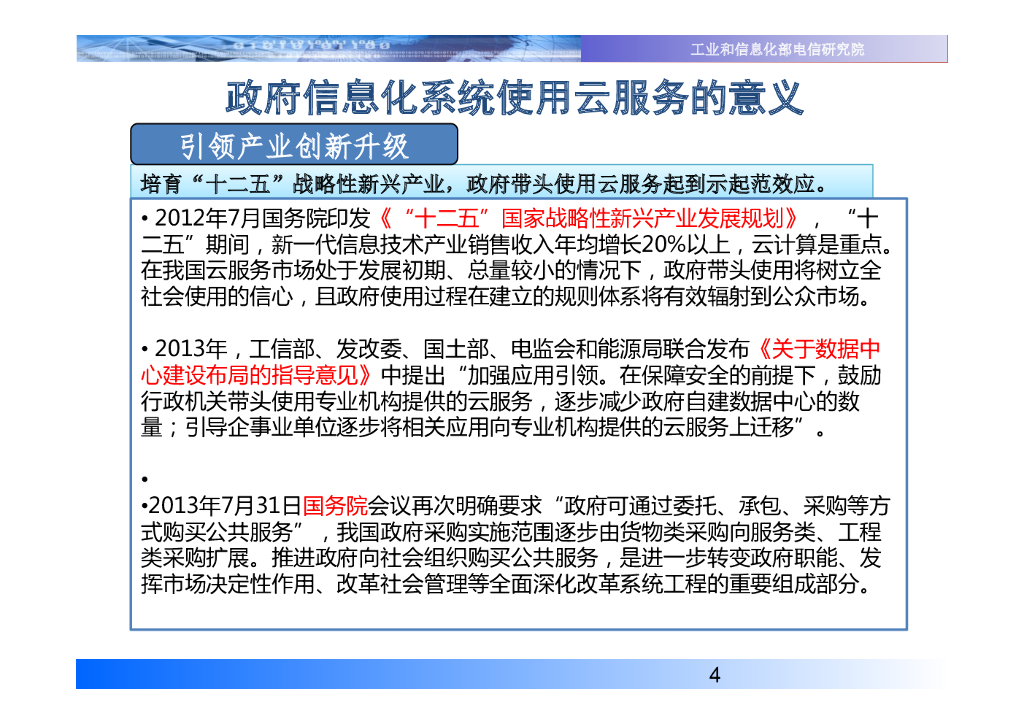 工业和信息化部电信研究院

政府信息化系统使用云服务的意义

引领产业创新升级

培育“十二五”战略性新兴产业，政府带头使用云服务起到示起范效应。

• 2012年7月国务院印发《“十二五”国家战略性新兴产业发展规划》，“十二五”期间，新一代信息技术产业销售收入年均增长20%以上，云计算是重点。在我国云服务市场处于发展初期、总量较小的情况下，政府带头使用将树立全社会使用的信心，且政府使用过程在建立的规则体系将有效辐射到公众市场。

• 2013年，工信部、发改委、国土部、电监会和能源局联合发布《关于数据中心建设布局的指导意见》中提出“加强应用引领。在保障安全的前提下，鼓励行政机关带头使用专业机构提供的云服务，逐步减少政府自建数据中心的数量；引导企事业单位逐步将相关应用向专业机构提供的云服务上迁移”。

•

•2013年7月31日国务院会议再次明确要求“政府可通过委托、承包、采购等方式购买公共服务”，我国政府采购实施范围逐步由货物类采购向服务类、工程类采购扩展。推进政府向社会组织购买公共服务，是进一步转变政府职能、发挥市场决定性作用、改革社会管理等全面深化改革系统工程的重要组成部分。

4